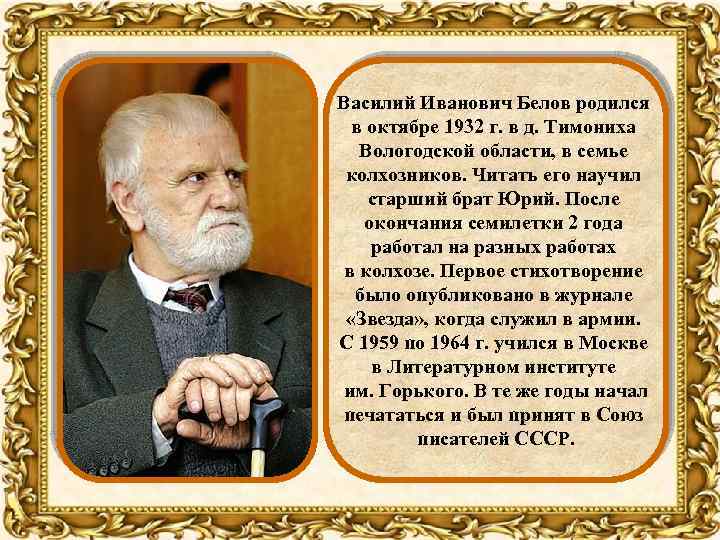 Василий Иванович Белов родился в октябре 1932 г. в д. Тимониха Вологодской области, в семье колхозников. Читать его научил старший брат Юрий. После окончания семилетки 2 года работал на разных работах в колхозе. Первое стихотворение было опубликовано в журнале «Звезда», когда служил в армии. С 1959 по 1964 г. учился в Москве в Литературном институте им. Горького. В те же годы начал печататься и был принят в Союз писателей СССР.